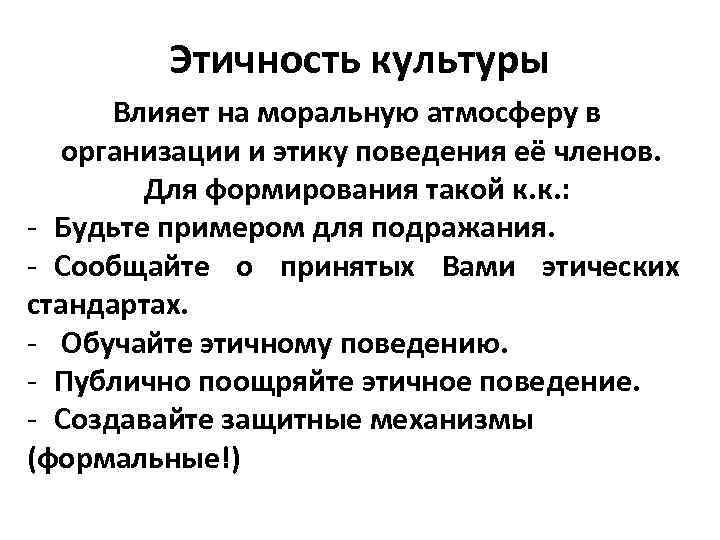 Этичность культуры

Влияет на моральную атмосферу в организации и этику поведения её членов.

Для формирования такой к.к.:

- Будьте примером для подражания.
- Сообщайте о принятых Вами этических стандартах.
- Обучайте этичному поведению.
- Публично поощряйте этичное поведение.
- Создавайте защитные механизмы (формальные!)